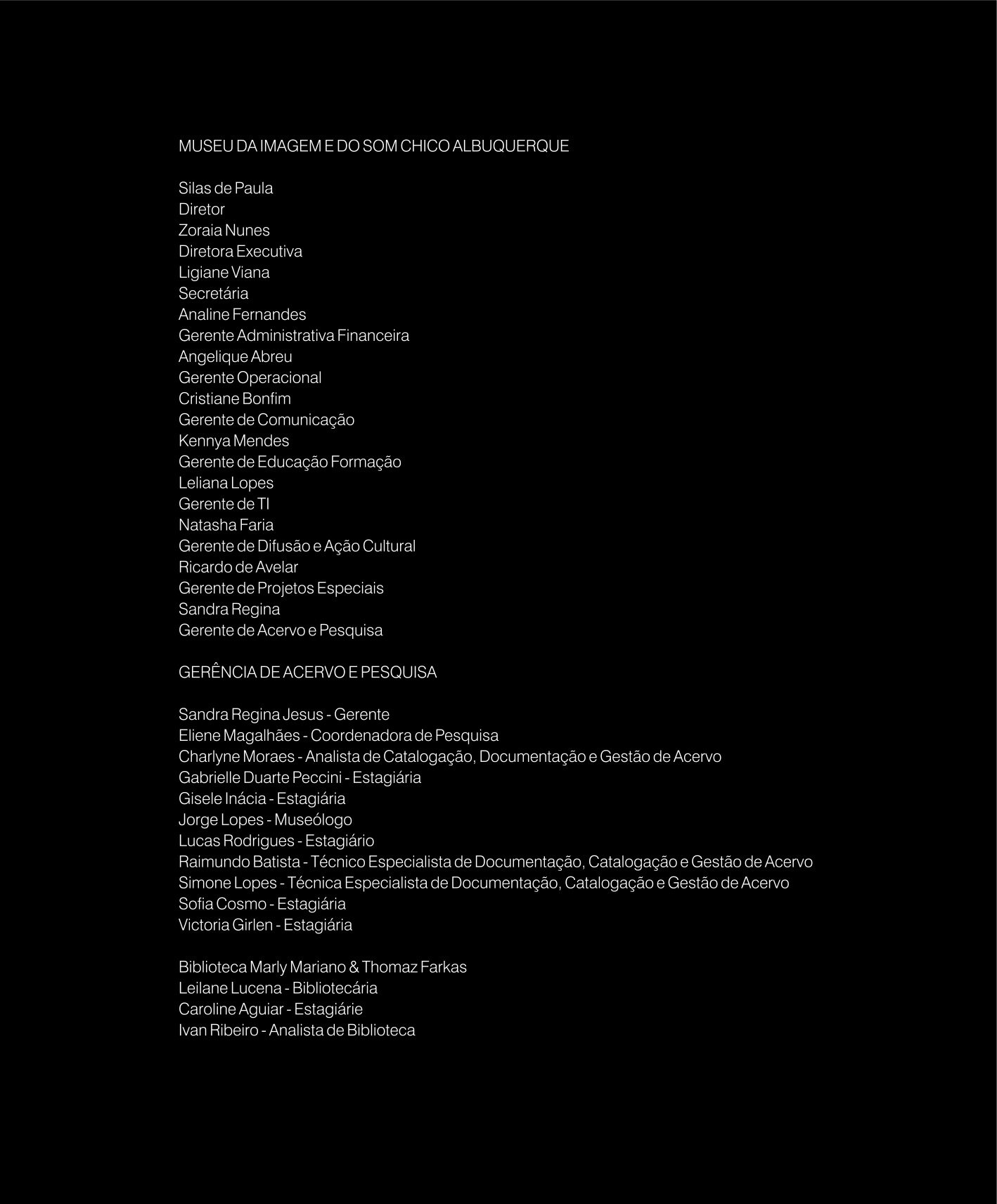 MUSEU DA IMAGEM E DO SOM CHICO ALBUQUERQUE

Silas de Paula
Diretor
Zoraia Nunes
Diretora Executiva
Ligiane Viana
Secretária
Analine Fernandes
Gerente Administrativa Financeira
Angelique Abreu
Gerente Operacional
Cristiane Bonfim
Gerente de Comunicação
Kennya Mendes
Gerente de Educação Formação
Leliana Lopes
Gerente de TI
Natasha Faria
Gerente de Difusão e Ação Cultural
Ricardo de Avelar
Gerente de Projetos Especiais
Sandra Regina
Gerente de Acervo e Pesquisa

GERÊNCIA DE ACERVO E PESQUISA

Sandra Regina Jesus - Gerente
Eliene Magalhães - Coordenadora de Pesquisa
Charlyne Moraes - Analista de Catalogação, Documentação e Gestão de Acervo
Gabrielle Duarte Peccini - Estagiária
Gisele Inácia - Estagiária
Jorge Lopes - Museólogo
Lucas Rodrigues - Estagiário
Raimundo Batista - Técnico Especialista de Documentação, Catalogação e Gestão de Acervo
Simone Lopes - Técnica Especialista de Documentação, Catalogação e Gestão de Acervo
Sofia Cosmo - Estagiária
Victoria Girlen - Estagiária

Biblioteca Marly Mariano & Thomaz Farkas
Leilane Lucena - Bibliotecária
Caroline Aguiar - Estagiárie
Ivan Ribeiro - Analista de Biblioteca